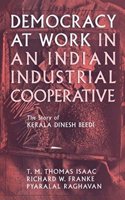 DEMOCRACY AT WORK IN AN INDIAN INDUSTRIAL COOPERATIVE

The Story of
KERALA DINESH BEEDI

T. M. THOMAS ISAAC
RICHARD W. FRANKE
PYARALAL RAGHAVAN